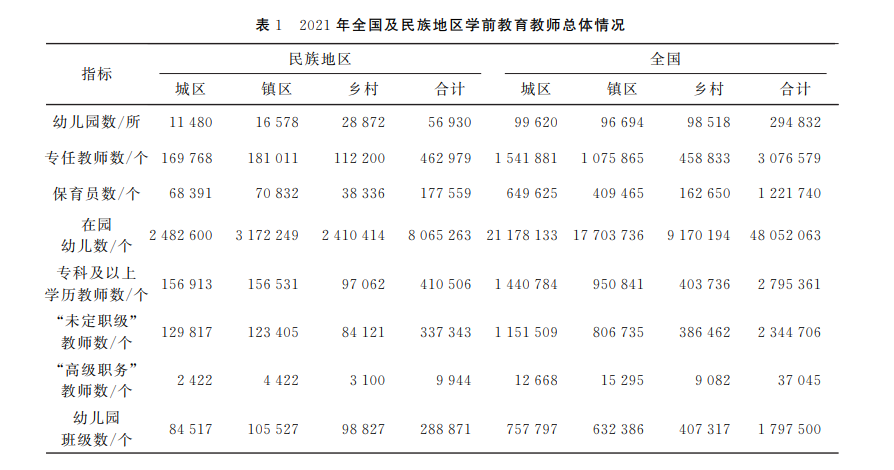 表1 2021年全国及民族地区学前教育教师总体情况

| 指标 | 民族地区 | | | | 全国 | | | |
|---|---|---|---|---|---|---|---|---|
| | 城区 | 镇区 | 乡村 | 合计 | 城区 | 镇区 | 乡村 | 合计 |
| 幼儿园数/所 | 11 480 | 16 578 | 28 872 | 56 930 | 99 620 | 96 694 | 98 518 | 294 832 |
| 专任教师数/个 | 169 768 | 181 011 | 112 200 | 462 979 | 1 541 881 | 1 075 865 | 458 833 | 3 076 579 |
| 保育员数/个 | 68 391 | 70 832 | 38 336 | 177 559 | 649 625 | 409 465 | 162 650 | 1 221 740 |
| 在园幼儿数/个 | 2 482 600 | 3 172 249 | 2 410 414 | 8 065 263 | 21 178 133 | 17 703 736 | 9 170 194 | 48 052 063 |
| 专科及以上学历教师数/个 | 156 913 | 156 531 | 97 062 | 410 506 | 1 440 784 | 950 841 | 403 736 | 2 795 361 |
| “未定职级”教师数/个 | 129 817 | 123 405 | 84 121 | 337 343 | 1 151 509 | 806 735 | 386 462 | 2 344 706 |
| “高级职务”教师数/个 | 2 422 | 4 422 | 3 100 | 9 944 | 12 668 | 15 295 | 9 082 | 37 045 |
| 幼儿园班级数/个 | 84 517 | 105 527 | 98 827 | 288 871 | 757 797 | 632 386 | 407 317 | 1 797 500 |